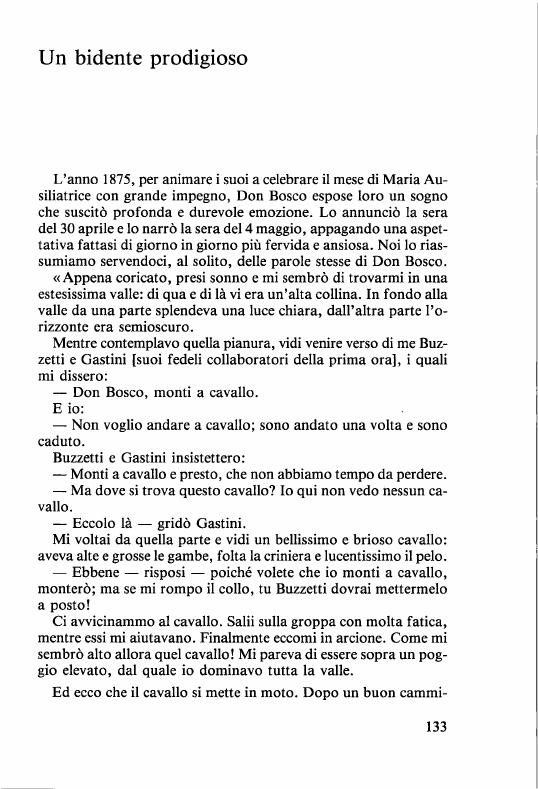 Un bidente prodigioso

L'anno 1875, per animare i suoi a celebrare il mese di Maria Ausiliatrice con grande impegno, Don Bosco espose loro un sogno che suscitò profonda e durevole emozione. Lo annunciò la sera del 30 aprile e lo narrò la sera del 4 maggio, appagando una aspettativa fattasi di giorno in giorno più fervida e ansiosa. Noi lo riassumiamo servendoci, al solito, delle parole stesse di Don Bosco.

«Appena coricato, presi sonno e mi sembrò di trovarmi in una estesissima valle: di qua e di là vi era un'alta collina. In fondo alla valle da una parte splendeva una luce chiara, dall'altra parte l'orizzonte era semioscuro.

Mentre contemplavo quella pianura, vidi venire verso di me Buzzetti e Gastini [suoi fedeli collaboratori della prima ora], i quali mi dissero:

— Don Bosco, monti a cavallo.

E io:

— Non voglio andare a cavallo; sono andato una volta e sono caduto.

Buzzetti e Gastini insistettero:

— Monti a cavallo e presto, che non abbiamo tempo da perdere.

— Ma dove si trova questo cavallo? Io qui non vedo nessun cavallo.

— Eccolo là — gridò Gastini.

Mi voltai da quella parte e vidi un bellissimo e brioso cavallo: aveva alte e grosse le gambe, folta la criniera e lucentissimo il pelo.

— Ebbene — risposi — poiché volete che io monti a cavallo, monterò; ma se mi rompo il collo, tu Buzzetti dovrai mettermelo a posto!

Ci avvicinammo al cavallo. Salii sulla groppa con molta fatica, mentre essi mi aiutavano. Finalmente eccomi in arcione. Come mi sembrò alto allora quel cavallo! Mi pareva di essere sopra un poggio elevato, dal quale io dominavo tutta la valle.

Ed ecco che il cavallo si mette in moto. Dopo un buon cammi-

133